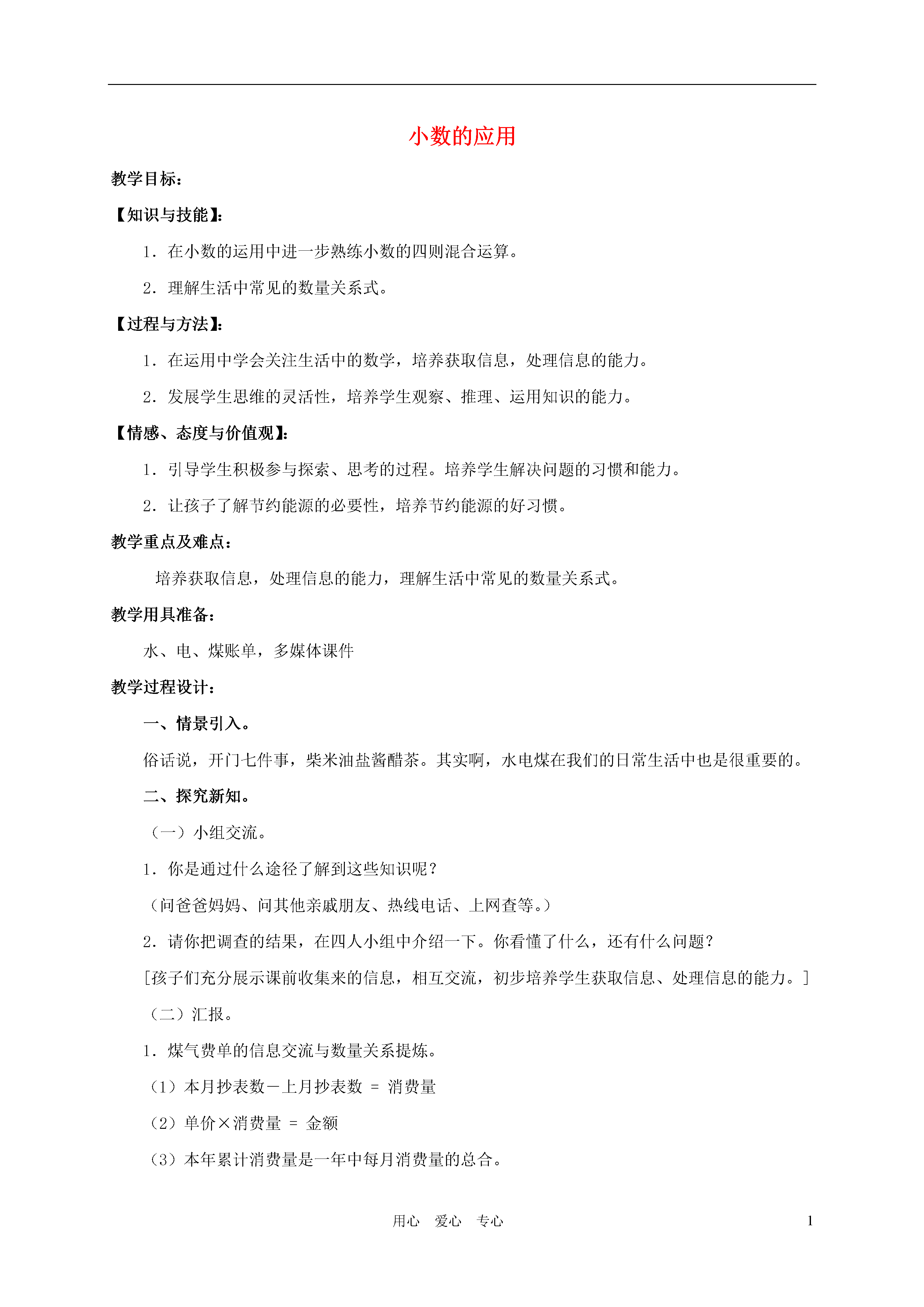 小数的应用

教学目标：

【知识与技能】：

1．在小数的运用中进一步熟练小数的四则混合运算。

2．理解生活中常见的数量关系式。

【过程与方法】：

1．在运用中学会关注生活中的数学，培养获取信息，处理信息的能力。

2．发展学生思维的灵活性，培养学生观察、推理、运用知识的能力。

【情感、态度与价值观】：

1．引导学生积极参与探索、思考的过程。培养学生解决问题的习惯和能力。

2．让孩子了解节约能源的必要性，培养节约能源的好习惯。

教学重点及难点：

培养获取信息，处理信息的能力，理解生活中常见的数量关系式。

教学用具准备：

水、电、煤账单，多媒体课件

教学过程设计：

一、情景引入。

俗话说，开门七件事，柴米油盐酱醋茶。其实啊，水电煤在我们的日常生活中也是很重要的。

二、探究新知。

（一）小组交流。

1．你是通过什么途径了解到这些知识呢？

（问爸爸妈妈、问其他亲戚朋友、热线电话、上网查等。）

2．请你把调查的结果，在四人小组中介绍一下。你看懂了什么，还有什么问题？

[孩子们充分展示课前收集来的信息，相互交流，初步培养学生获取信息、处理信息的能力。]

（二）汇报。

1．煤气费单的信息交流与数量关系提炼。

（1）本月抄表数－上月抄表数 ＝ 消费量

（2）单价×消费量 ＝ 金额

（3）本年累计消费量是一年中每月消费量的总合。

用心　爱心　专心　1